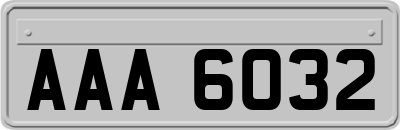 AAA 6032